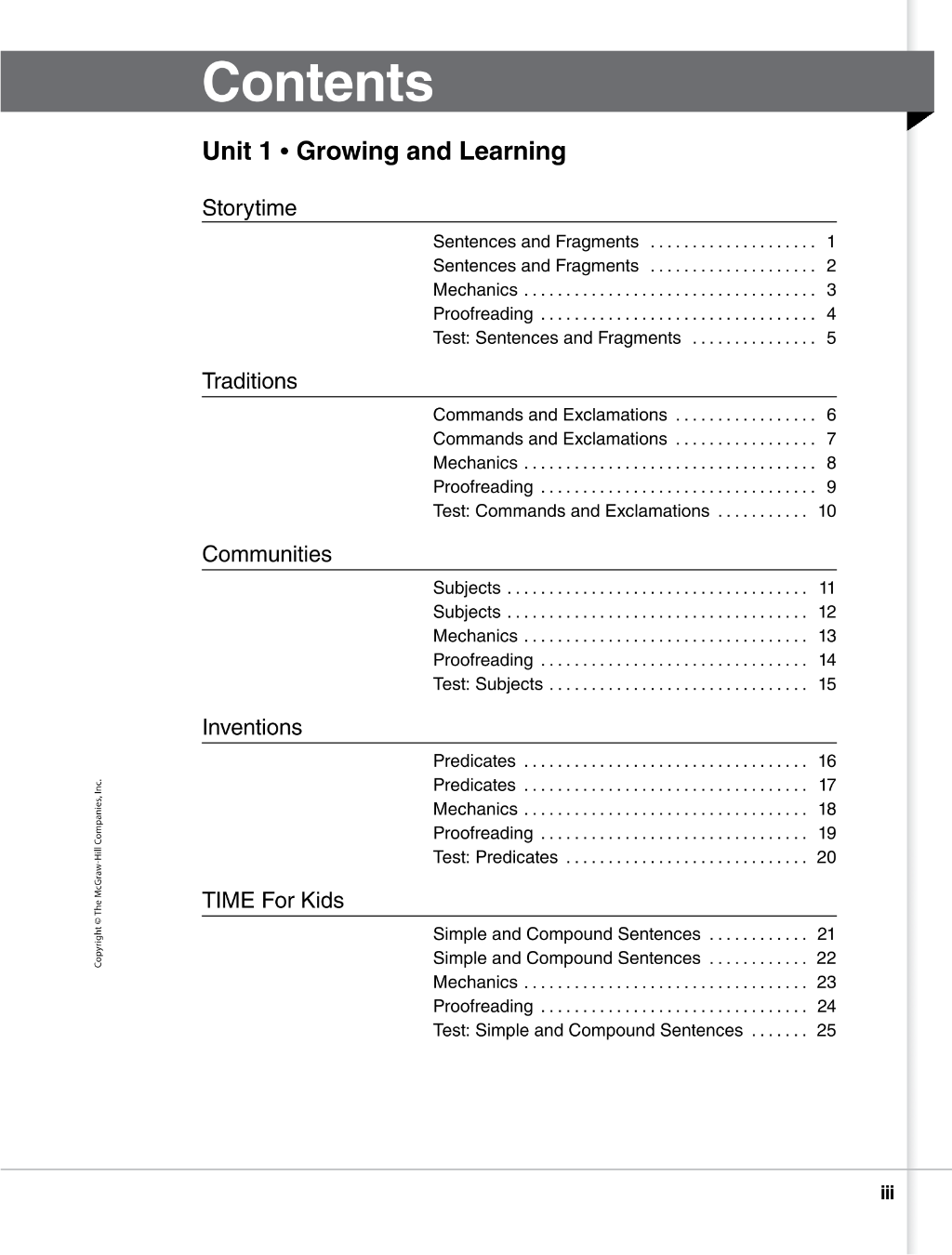 Contents

Unit 1 • Growing and Learning

Storytime

Sentences and Fragments 1
Sentences and Fragments 2
Mechanics 3
Proofreading 4
Test: Sentences and Fragments 5

Traditions

Commands and Exclamations 6
Commands and Exclamations 7
Mechanics 8
Proofreading 9
Test: Commands and Exclamations 10

Communities

Subjects 11
Subjects 12
Mechanics 13
Proofreading 14
Test: Subjects 15

Inventions

Predicates 16
Predicates 17
Mechanics 18
Proofreading 19
Test: Predicates 20

TIME For Kids

Simple and Compound Sentences 21
Simple and Compound Sentences 22
Mechanics 23
Proofreading 24
Test: Simple and Compound Sentences 25

Copyright © The McGraw-Hill Companies, Inc.

iii